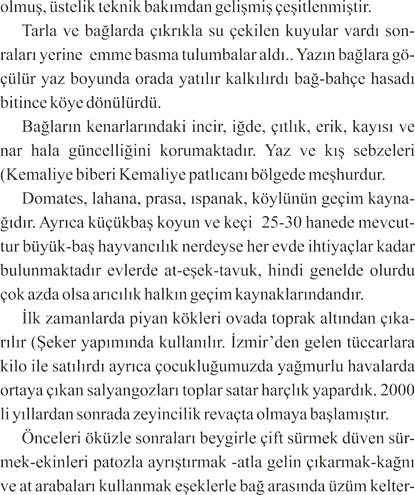 olmuş, üstelik teknik bakımdan gelişmiş çeşitlenmiştir.

Tarla ve bağlarda çıkrıkla su çekilen kuyular vardı sonraları yerine emme basma tulumbalar aldı.. Yazın bağlara göçülür yaz boyunda orada yatılır kalkılırdı bağ-bahçe hasadı bitince köye dönülürdü.

Bağların kenarlarındaki incir, iğde, çıtlık, erik, kayısı ve nar hala güncelliğini korumaktadır. Yaz ve kış sebzeleri (Kemaliye biberi Kemaliye patlıcanı bölgede meşhurdur.

Domates, lahana, prasa, ıspanak, köylünün geçim kaynağıdır. Ayrıca küçükbaş koyun ve keçi 25-30 hanede mevcuttur büyük-baş hayvancılık nerdeyse her evde ihtiyaçlar kadar bulunmaktadır evlerde at-eşek-tavuk, hindi genelde olurdu çok azda olsa arıcılık halkın geçim kaynaklarındandır.

İlk zamanlarda piyan kökleri ovada toprak altından çıkarılır (Şeker yapımında kullanılır. İzmir'den gelen tüccarlara kilo ile satılırdı ayrıca çocukluğumuzda yağmurlu havalarda ortaya çıkan salyangozları toplar satar harçlık yapardık. 2000 li yıllardan sonrada zeyincilik revaçta olmaya başlamıştır.

Önceleri öküzle sonraları beygirle çift sürmek düven sürmek-ekinleri patozla ayrıştırmak -atla gelin çıkarmak-kağnı ve at arabaları kullanmak eşeklerle bağ arasında üzüm kelter-